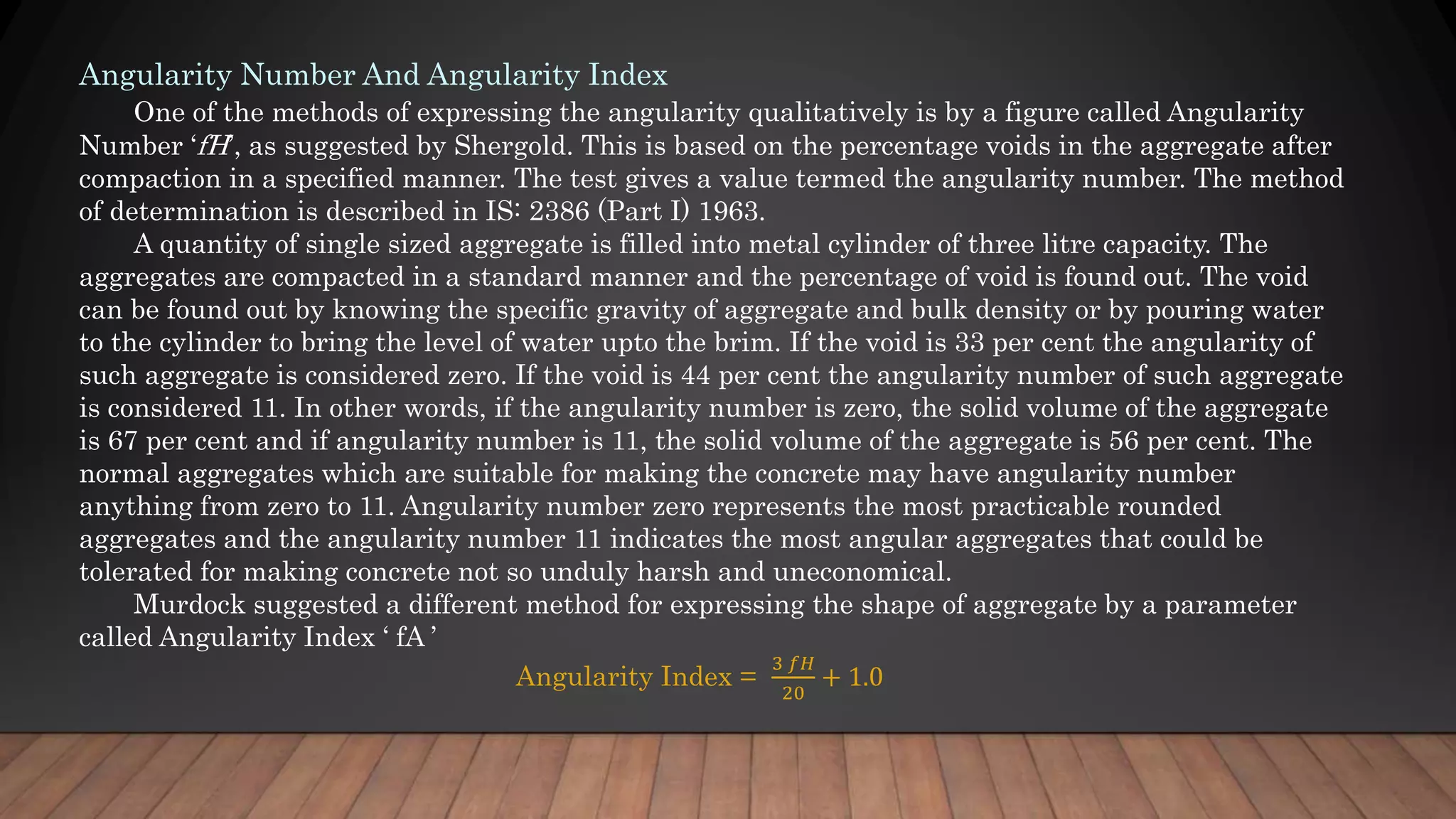 Angularity Number And Angularity Index

One of the methods of expressing the angularity qualitatively is by a figure called Angularity Number 'fH', as suggested by Shergold. This is based on the percentage voids in the aggregate after compaction in a specified manner. The test gives a value termed the angularity number. The method of determination is described in IS: 2386 (Part I) 1963.

A quantity of single sized aggregate is filled into metal cylinder of three litre capacity. The aggregates are compacted in a standard manner and the percentage of void is found out. The void can be found out by knowing the specific gravity of aggregate and bulk density or by pouring water to the cylinder to bring the level of water upto the brim. If the void is 33 per cent the angularity of such aggregate is considered zero. If the void is 44 per cent the angularity number of such aggregate is considered 11. In other words, if the angularity number is zero, the solid volume of the aggregate is 67 per cent and if angularity number is 11, the solid volume of the aggregate is 56 per cent. The normal aggregates which are suitable for making the concrete may have angularity number anything from zero to 11. Angularity number zero represents the most practicable rounded aggregates and the angularity number 11 indicates the most angular aggregates that could be tolerated for making concrete not so unduly harsh and uneconomical.

Murdock suggested a different method for expressing the shape of aggregate by a parameter called Angularity Index ' fA '

Angularity Index = $\frac{3fH}{20} + 1.0$